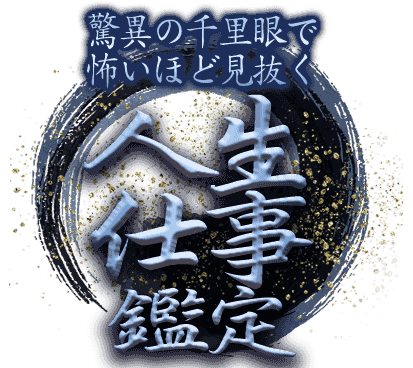 驚異の千里眼で
怖いほど見抜く

人生
仕事
鑑定